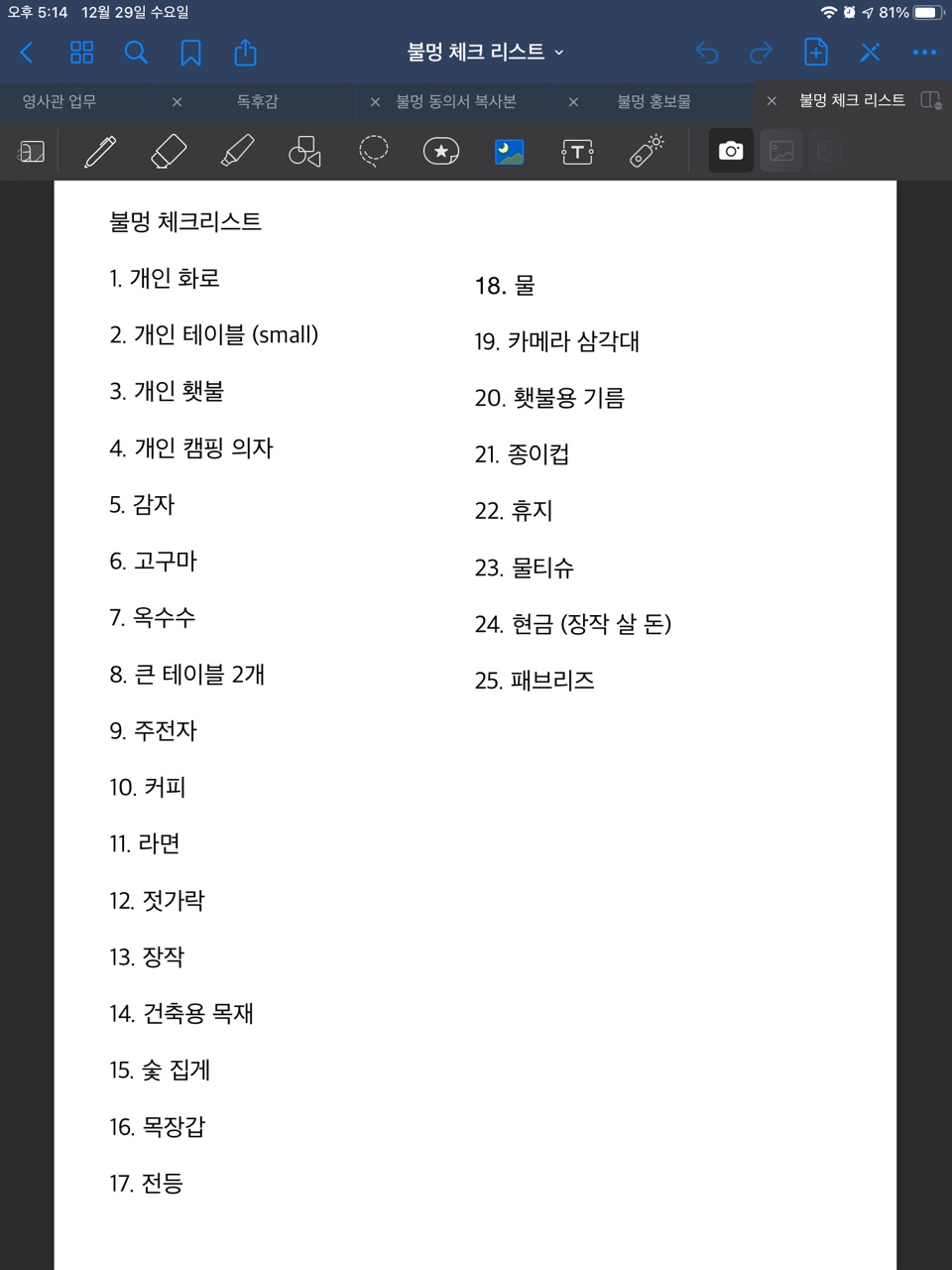 오후 5:14 12월 29일 수요일
81%

불멍 체크 리스트

영사관 업무
독후감
불멍 동의서 복사본
불멍 홍보물
불멍 체크 리스트

불멍 체크리스트

1. 개인 화로
2. 개인 테이블 (small)
3. 개인 횃불
4. 개인 캠핑 의자
5. 감자
6. 고구마
7. 옥수수
8. 큰 테이블 2개
9. 주전자
10. 커피
11. 라면
12. 젓가락
13. 장작
14. 건축용 목재
15. 숯 집게
16. 목장갑
17. 전등

18. 물
19. 카메라 삼각대
20. 횃불용 기름
21. 종이컵
22. 휴지
23. 물티슈
24. 현금 (장작 살 돈)
25. 패브리즈